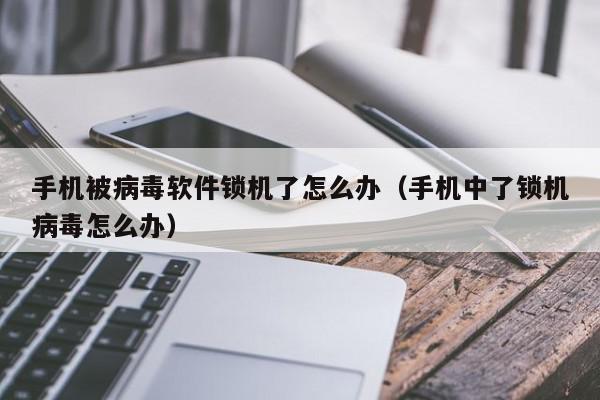 手机被病毒软件锁机了怎么办（手机中了锁机病毒怎么办）